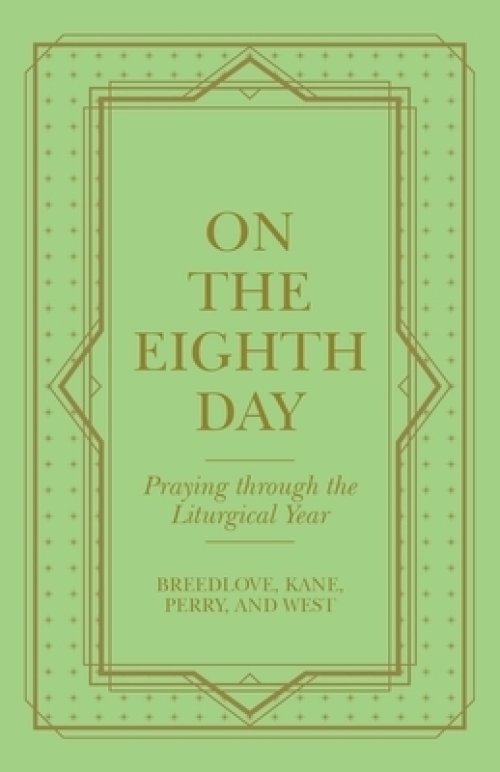 ON THE EIGHTH DAY

Praying through the Liturgical Year

BREEDLOVE, KANE, PERRY, AND WEST